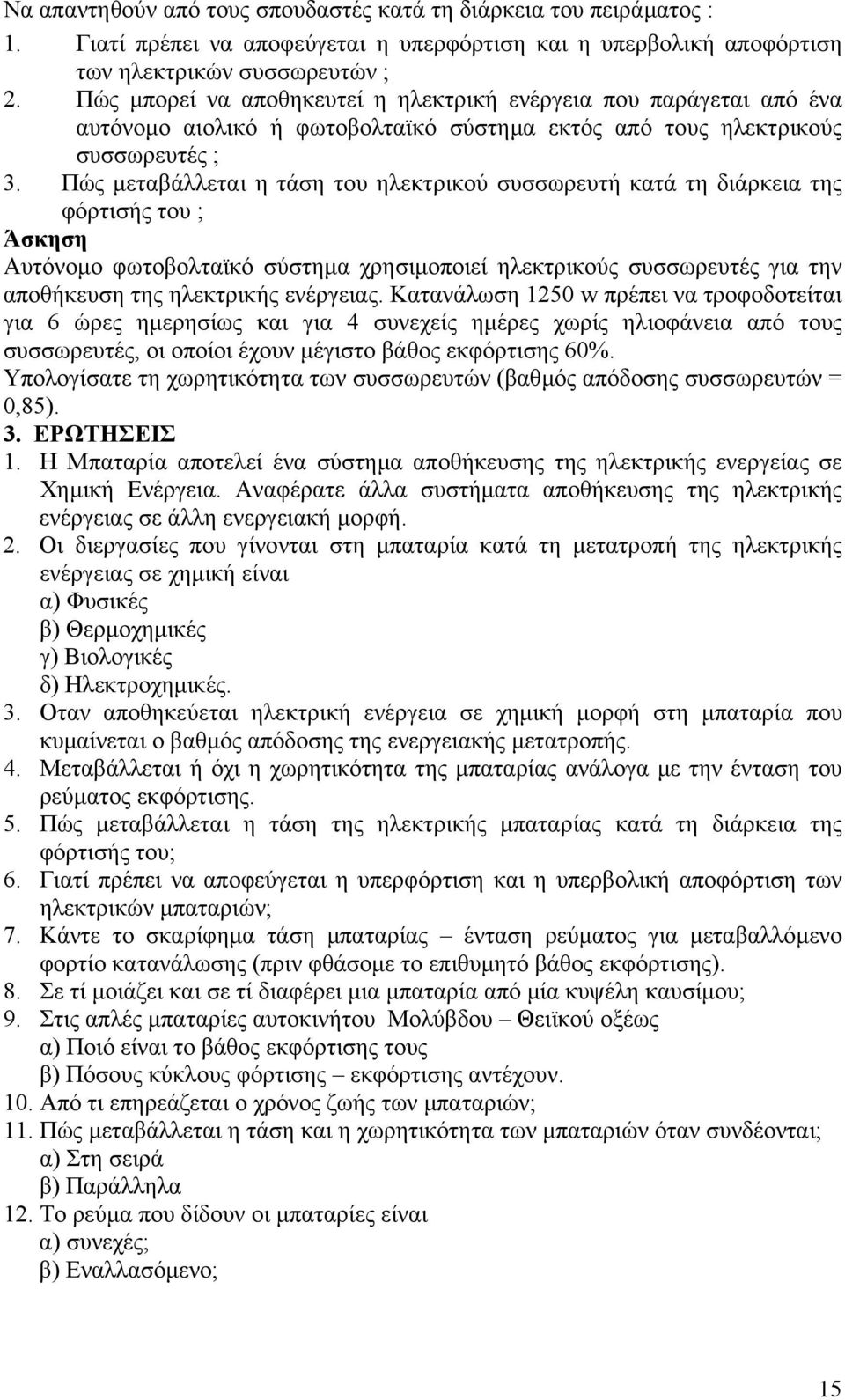 Να απαντηθούν από τους σπουδαστές κατά τη διάρκεια του πειράματος :
1. Γιατί πρέπει να αποφεύγεται η υπερφόρτιση και η υπερβολική αποφόρτιση των ηλεκτρικών συσσωρευτών ;
2. Πώς μπορεί να αποθηκευτεί η ηλεκτρική ενέργεια που παράγεται από ένα αυτόνομο αιολικό ή φωτοβολταϊκό σύστημα εκτός από τους ηλεκτρικούς συσσωρευτές ;
3. Πώς μεταβάλλεται η τάση του ηλεκτρικού συσσωρευτή κατά τη διάρκεια της φόρτισής του ;
Άσκηση
Αυτόνομο φωτοβολταϊκό σύστημα χρησιμοποιεί ηλεκτρικούς συσσωρευτές για την αποθήκευση της ηλεκτρικής ενέργειας. Κατανάλωση 1250 w πρέπει να τροφοδοτείται για 6 ώρες ημερησίως και για 4 συνεχείς ημέρες χωρίς ηλιοφάνεια από τους συσσωρευτές, οι οποίοι έχουν μέγιστο βάθος εκφόρτισης 60%.
Υπολογίσατε τη χωρητικότητα των συσσωρευτών (βαθμός απόδοσης συσσωρευτών = 0,85).
3. ΕΡΩΤΗΣΕΙΣ
1. Η Μπαταρία αποτελεί ένα σύστημα αποθήκευσης της ηλεκτρικής ενεργείας σε Χημική Ενέργεια. Αναφέρατε άλλα συστήματα αποθήκευσης της ηλεκτρικής ενέργειας σε άλλη ενεργειακή μορφή.
2. Οι διεργασίες που γίνονται στη μπαταρία κατά τη μετατροπή της ηλεκτρικής ενέργειας σε χημική είναι
α) Φυσικές
β) Θερμοχημικές
γ) Βιολογικές
δ) Ηλεκτροχημικές.
3. Οταν αποθηκεύεται ηλεκτρική ενέργεια σε χημική μορφή στη μπαταρία που κυμαίνεται ο βαθμός απόδοσης της ενεργειακής μετατροπής.
4. Μεταβάλλεται ή όχι η χωρητικότητα της μπαταρίας ανάλογα με την ένταση του ρεύματος εκφόρτισης.
5. Πώς μεταβάλλεται η τάση της ηλεκτρικής μπαταρίας κατά τη διάρκεια της φόρτισής του;
6. Γιατί πρέπει να αποφεύγεται η υπερφόρτιση και η υπερβολική αποφόρτιση των ηλεκτρικών μπαταριών;
7. Κάντε το σκαρίφημα τάση μπαταρίας – ένταση ρεύματος για μεταβαλλόμενο φορτίο κατανάλωσης (πριν φθάσομε το επιθυμητό βάθος εκφόρτισης).
8. Σε τί μοιάζει και σε τί διαφέρει μια μπαταρία από μία κυψέλη καυσίμου;
9. Στις απλές μπαταρίες αυτοκινήτου Μολύβδου – Θειϊκού οξέως
α) Ποιό είναι το βάθος εκφόρτισης τους
β) Πόσους κύκλους φόρτισης – εκφόρτισης αντέχουν.
10. Από τι επηρεάζεται ο χρόνος ζωής των μπαταριών;
11. Πώς μεταβάλλεται η τάση και η χωρητικότητα των μπαταριών όταν συνδέονται;
α) Στη σειρά
β) Παράλληλα
12. Το ρεύμα που δίδουν οι μπαταρίες είναι
α) συνεχές;
β) Εναλλασόμενο;

15